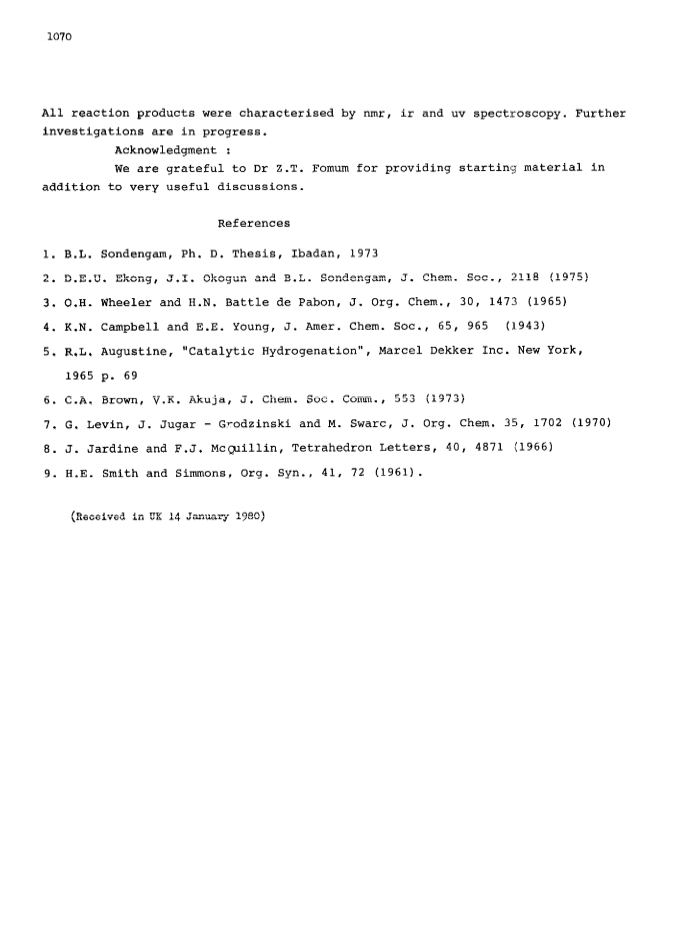 1070

All reaction products were characterised by nmr, ir and uv spectroscopy. Further investigations are in progress.

Acknowledgment :

We are grateful to Dr Z.T. Fomum for providing starting material in addition to very useful discussions.

References

1. B.L. Sondengam, Ph. D. Thesis, Ibadan, 1973
2. D.E.U. Ekong, J.I. Okogun and B.L. Sondengam, J. Chem. Soc., 2118 (1975)
3. O.H. Wheeler and H.N. Battle de Pabon, J. Org. Chem., 30, 1473 (1965)
4. K.N. Campbell and E.E. Young, J. Amer. Chem. Soc., 65, 965 (1943)
5. R.L. Augustine, "Catalytic Hydrogenation", Marcel Dekker Inc. New York, 1965 p. 69
6. C.A. Brown, V.K. Akuja, J. Chem. Soc. Comm., 553 (1973)
7. G. Levin, J. Jugar - Grodzinski and M. Swarc, J. Org. Chem. 35, 1702 (1970)
8. J. Jardine and F.J. McQuillin, Tetrahedron Letters, 40, 4871 (1966)
9. H.E. Smith and Simmons, Org. Syn., 41, 72 (1961).

(Received in UK 14 January 1980)